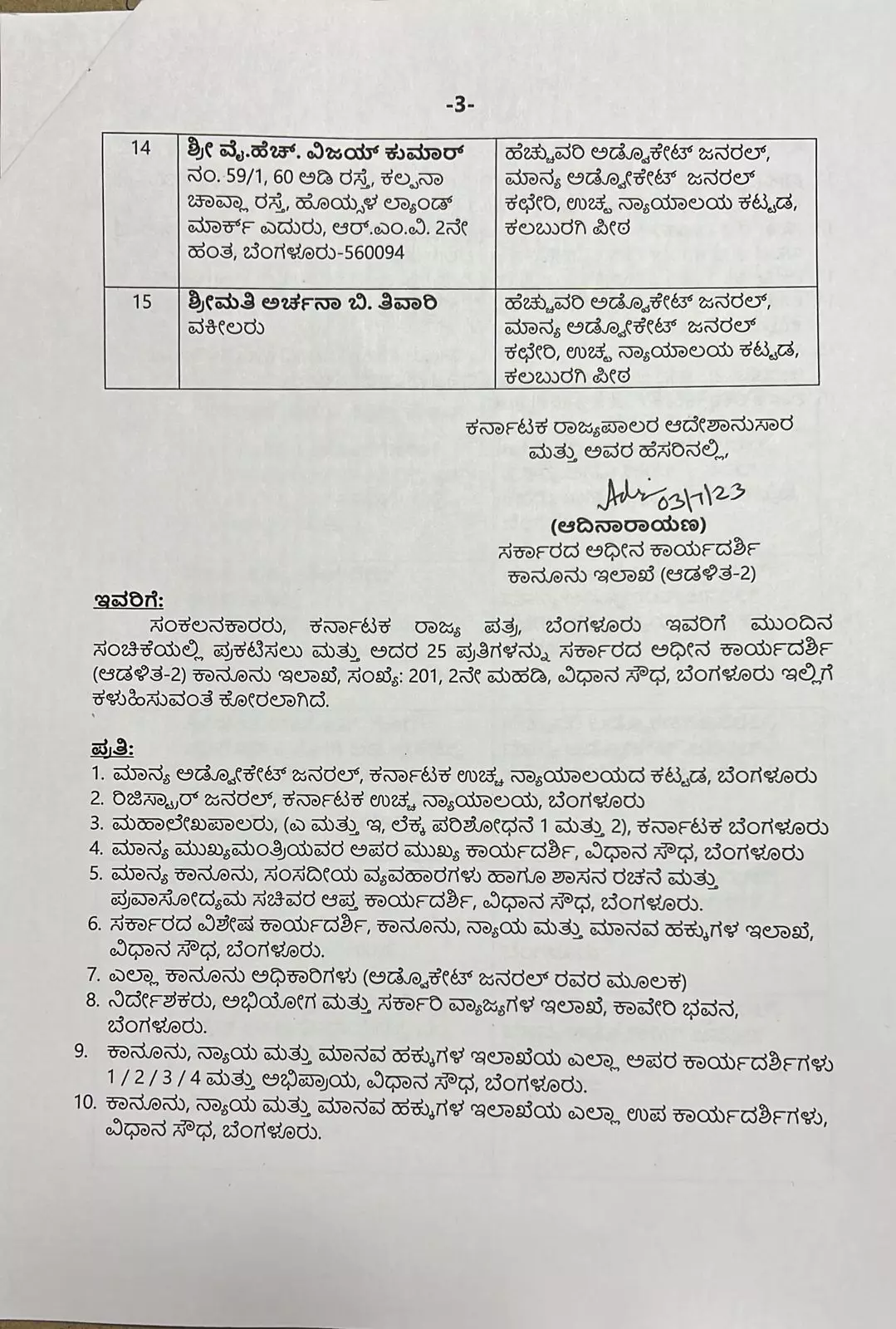 -3-

| 14 | **ಶ್ರೀ ವೈ.ಹೆಚ್. ವಿಜಯ್ ಕುಮಾರ್** ನಂ. 59/1, 60 ಅಡಿ ರಸ್ತೆ, ಕಲ್ಪನಾ ಚಾವ್ಲಾ ರಸ್ತೆ, ಹೊಯ್ಸಳ ಲ್ಯಾಂಡ್ ಮಾರ್ಕ್ ಎದುರು, ಆರ್.ಎಂ.ವಿ. 2ನೇ ಹಂತ, ಬೆಂಗಳೂರು-560094 | ಹೆಚ್ಚುವರಿ ಅಡ್ವೋಕೇಟ್ ಜನರಲ್, ಮಾನ್ಯ ಅಡ್ವೋಕೇಟ್ ಜನರಲ್ ಕಛೇರಿ, ಉಚ್ಚ ನ್ಯಾಯಾಲಯ ಕಟ್ಟಡ, ಕಲಬುರಗಿ ಪೀಠ |
|---|---|---|
| 15 | **ಶ್ರೀಮತಿ ಅರ್ಚನಾ ಬಿ. ತಿವಾರಿ** ವಕೀಲರು | ಹೆಚ್ಚುವರಿ ಅಡ್ವೋಕೇಟ್ ಜನರಲ್, ಮಾನ್ಯ ಅಡ್ವೋಕೇಟ್ ಜನರಲ್ ಕಛೇರಿ, ಉಚ್ಚ ನ್ಯಾಯಾಲಯ ಕಟ್ಟಡ, ಕಲಬುರಗಿ ಪೀಠ |

ಕರ್ನಾಟಕ ರಾಜ್ಯಪಾಲರ ಆದೇಶಾನುಸಾರ
ಮತ್ತು ಅವರ ಹೆಸರಿನಲ್ಲಿ,

Adi 03/7/23
(ಆದಿನಾರಾಯಣ)
ಸರ್ಕಾರದ ಅಧೀನ ಕಾರ್ಯದರ್ಶಿ
ಕಾನೂನು ಇಲಾಖೆ (ಆಡಳಿತ-2)

ಇವರಿಗೆ:
ಸಂಕಲನಕಾರರು, ಕರ್ನಾಟಕ ರಾಜ್ಯ ಪತ್ರ, ಬೆಂಗಳೂರು ಇವರಿಗೆ ಮುಂದಿನ ಸಂಚಿಕೆಯಲ್ಲಿ ಪ್ರಕಟಿಸಲು ಮತ್ತು ಅದರ 25 ಪ್ರತಿಗಳನ್ನು ಸರ್ಕಾರದ ಅಧೀನ ಕಾರ್ಯದರ್ಶಿ (ಆಡಳಿತ-2) ಕಾನೂನು ಇಲಾಖೆ, ಸಂಖ್ಯೆ: 201, 2ನೇ ಮಹಡಿ, ವಿಧಾನ ಸೌಧ, ಬೆಂಗಳೂರು ಇಲ್ಲಿಗೆ ಕಳುಹಿಸುವಂತೆ ಕೋರಲಾಗಿದೆ.

ಪ್ರತಿ:
1. ಮಾನ್ಯ ಅಡ್ವೋಕೇಟ್ ಜನರಲ್, ಕರ್ನಾಟಕ ಉಚ್ಚ ನ್ಯಾಯಾಲಯದ ಕಟ್ಟಡ, ಬೆಂಗಳೂರು
2. ರಿಜಿಸ್ಟ್ರಾರ್ ಜನರಲ್, ಕರ್ನಾಟಕ ಉಚ್ಚ ನ್ಯಾಯಾಲಯ, ಬೆಂಗಳೂರು
3. ಮಹಾಲೇಖಪಾಲರು, (ಎ ಮತ್ತು ಇ, ಲೆಕ್ಕ ಪರಿಶೋಧನೆ 1 ಮತ್ತು 2), ಕರ್ನಾಟಕ ಬೆಂಗಳೂರು
4. ಮಾನ್ಯ ಮುಖ್ಯಮಂತ್ರಿಯವರ ಅಪರ ಮುಖ್ಯ ಕಾರ್ಯದರ್ಶಿ, ವಿಧಾನ ಸೌಧ, ಬೆಂಗಳೂರು
5. ಮಾನ್ಯ ಕಾನೂನು, ಸಂಸದೀಯ ವ್ಯವಹಾರಗಳು ಹಾಗೂ ಶಾಸನ ರಚನೆ ಮತ್ತು ಪ್ರವಾಸೋದ್ಯಮ ಸಚಿವರ ಆಪ್ತ ಕಾರ್ಯದರ್ಶಿ, ವಿಧಾನ ಸೌಧ, ಬೆಂಗಳೂರು.
6. ಸರ್ಕಾರದ ವಿಶೇಷ ಕಾರ್ಯದರ್ಶಿ, ಕಾನೂನು, ನ್ಯಾಯ ಮತ್ತು ಮಾನವ ಹಕ್ಕುಗಳ ಇಲಾಖೆ, ವಿಧಾನ ಸೌಧ, ಬೆಂಗಳೂರು.
7. ಎಲ್ಲಾ ಕಾನೂನು ಅಧಿಕಾರಿಗಳು (ಅಡ್ವೋಕೇಟ್ ಜನರಲ್ ರವರ ಮೂಲಕ)
8. ನಿರ್ದೇಶಕರು, ಅಭಿಯೋಗ ಮತ್ತು ಸರ್ಕಾರಿ ವ್ಯಾಜ್ಯಗಳ ಇಲಾಖೆ, ಕಾವೇರಿ ಭವನ, ಬೆಂಗಳೂರು.
9. ಕಾನೂನು, ನ್ಯಾಯ ಮತ್ತು ಮಾನವ ಹಕ್ಕುಗಳ ಇಲಾಖೆಯ ಎಲ್ಲಾ ಅಪರ ಕಾರ್ಯದರ್ಶಿಗಳು 1 / 2 / 3 / 4 ಮತ್ತು ಅಭಿಪ್ರಾಯ, ವಿಧಾನ ಸೌಧ, ಬೆಂಗಳೂರು.
10. ಕಾನೂನು, ನ್ಯಾಯ ಮತ್ತು ಮಾನವ ಹಕ್ಕುಗಳ ಇಲಾಖೆಯ ಎಲ್ಲಾ ಉಪ ಕಾರ್ಯದರ್ಶಿಗಳು, ವಿಧಾನ ಸೌಧ, ಬೆಂಗಳೂರು.